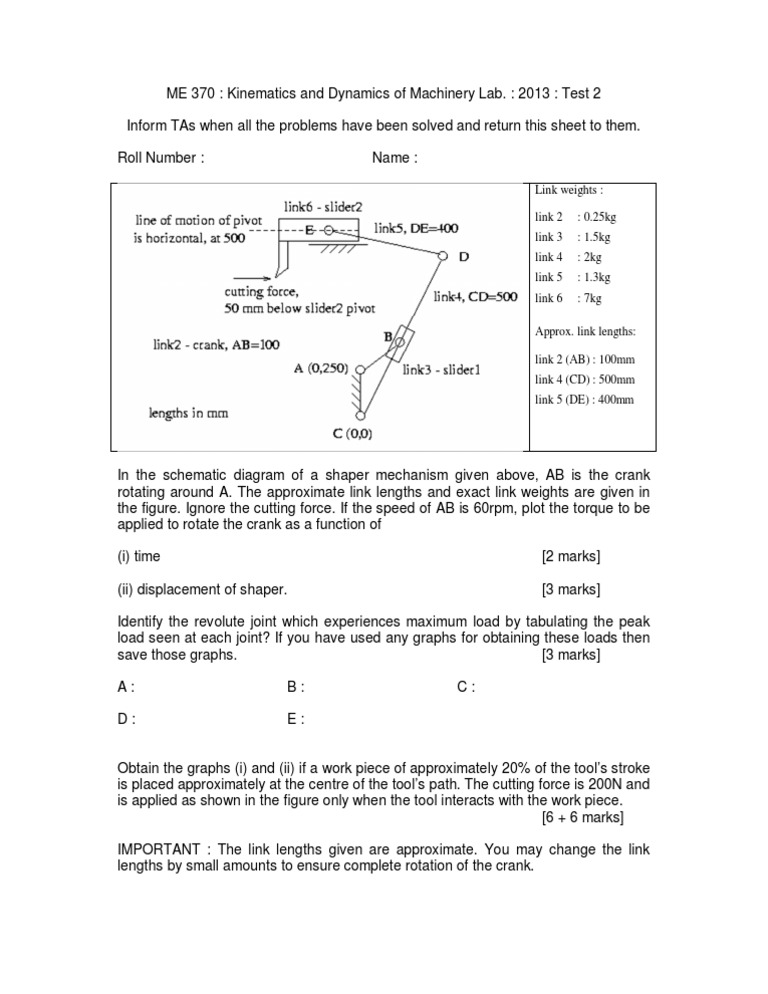 ME 370 : Kinematics and Dynamics of Machinery Lab. : 2013 : Test 2

Inform TAs when all the problems have been solved and return this sheet to them.

Roll Number :                                   Name :

line of motion of pivot is horizontal, at 500

link6 - slider2

E

link5, DE=400

D

cutting force, 50 mm below slider2 pivot

link4, CD=500

link2 - crank, AB=100

B

A (0,250)

link3 - slider1

lengths in mm

C (0,0)

Link weights :

link 2 : 0.25kg
link 3 : 1.5kg
link 4 : 2kg
link 5 : 1.3kg
link 6 : 7kg

Approx. link lengths:

link 2 (AB) : 100mm
link 4 (CD) : 500mm
link 5 (DE) : 400mm

In the schematic diagram of a shaper mechanism given above, AB is the crank rotating around A. The approximate link lengths and exact link weights are given in the figure. Ignore the cutting force. If the speed of AB is 60rpm, plot the torque to be applied to rotate the crank as a function of

(i) time [2 marks]

(ii) displacement of shaper. [3 marks]

Identify the revolute joint which experiences maximum load by tabulating the peak load seen at each joint? If you have used any graphs for obtaining these loads then save those graphs. [3 marks]

A :                B :                C :

D :                E :

Obtain the graphs (i) and (ii) if a work piece of approximately 20% of the tool's stroke is placed approximately at the centre of the tool's path. The cutting force is 200N and is applied as shown in the figure only when the tool interacts with the work piece. [6 + 6 marks]

IMPORTANT : The link lengths given are approximate. You may change the link lengths by small amounts to ensure complete rotation of the crank.